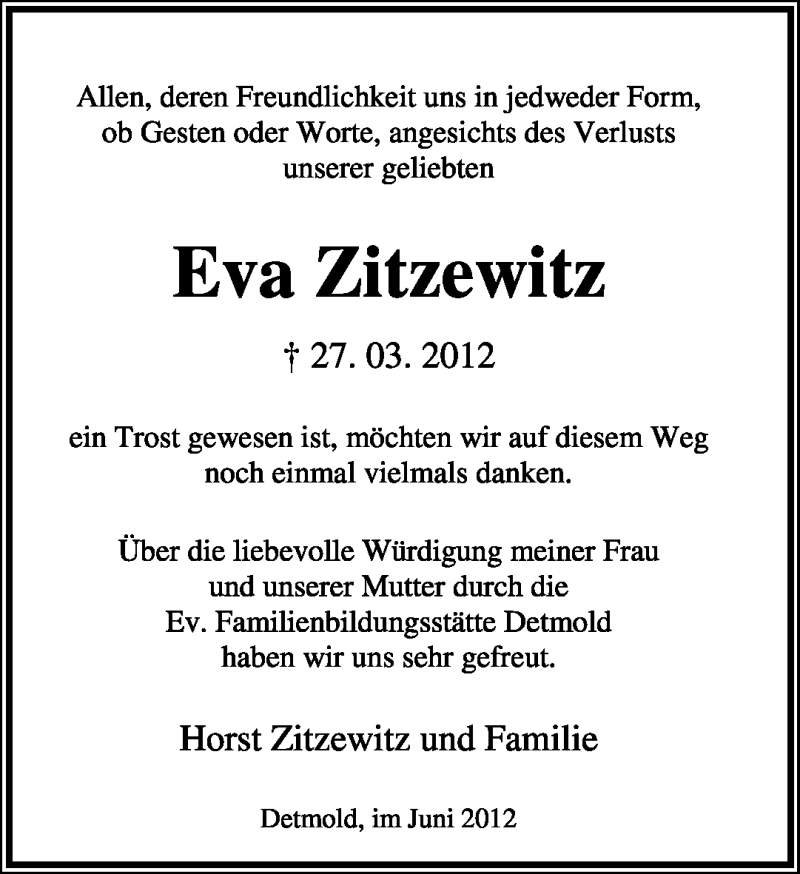 Allen, deren Freundlichkeit uns in jedweder Form, ob Gesten oder Worte, angesichts des Verlusts unserer geliebten

Eva Zitzewitz

† 27. 03. 2012

ein Trost gewesen ist, möchten wir auf diesem Weg noch einmal vielmals danken.

Über die liebevolle Würdigung meiner Frau und unserer Mutter durch die Ev. Familienbildungsstätte Detmold haben wir uns sehr gefreut.

Horst Zitzewitz und Familie

Detmold, im Juni 2012